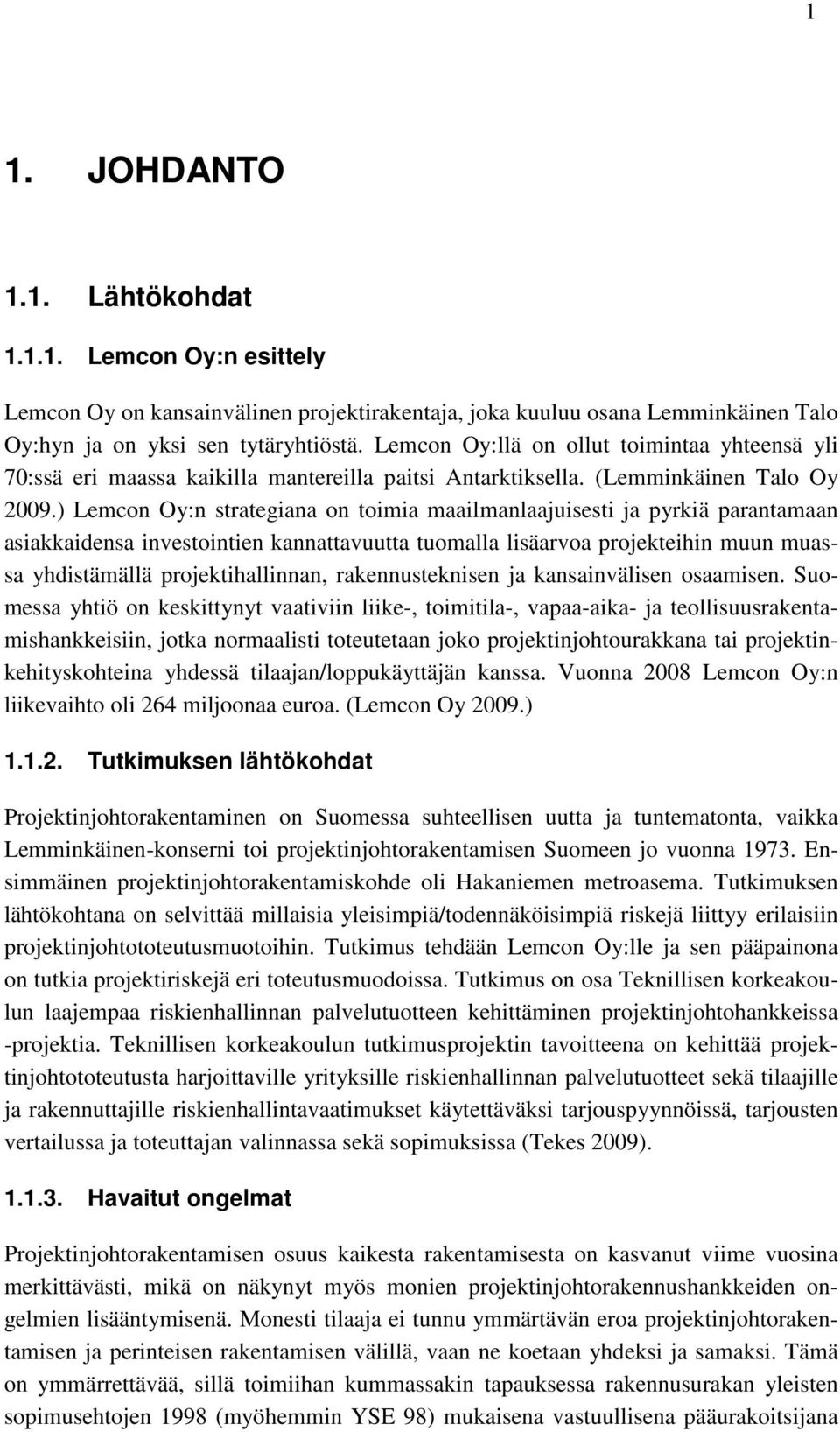 1

1. JOHDANTO

1.1. Lähtökohdat

1.1.1. Lemcon Oy:n esittely

Lemcon Oy on kansainvälinen projektirakentaja, joka kuuluu osana Lemminkäinen Talo Oy:hyn ja on yksi sen tytäryhtiöstä. Lemcon Oy:llä on ollut toimintaa yhteensä yli 70:ssä eri maassa kaikilla mantereilla paitsi Antarktiksella. (Lemminkäinen Talo Oy 2009.) Lemcon Oy:n strategiana on toimia maailmanlaajuisesti ja pyrkiä parantamaan asiakkaidensa investointien kannattavuutta tuomalla lisäarvoa projekteihin muun muassa yhdistämällä projektihallinnan, rakennusteknisen ja kansainvälisen osaamisen. Suomessa yhtiö on keskittynyt vaativiin liike-, toimitila-, vapaa-aika- ja teollisuusrakentamishankkeisiin, jotka normaalisti toteutetaan joko projektinjohtourakkana tai projektinkehityskohteina yhdessä tilaajan/loppukäyttäjän kanssa. Vuonna 2008 Lemcon Oy:n liikevaihto oli 264 miljoonaa euroa. (Lemcon Oy 2009.)

1.1.2. Tutkimuksen lähtökohdat

Projektinjohtorakentaminen on Suomessa suhteellisen uutta ja tuntematonta, vaikka Lemminkäinen-konserni toi projektinjohtorakentamisen Suomeen jo vuonna 1973. Ensimmäinen projektinjohtorakentamiskohde oli Hakaniemen metroasema. Tutkimuksen lähtökohtana on selvittää millaisia yleisimpiä/todennäköisimpiä riskejä liittyy erilaisiin projektinjohtototeutusmuotoihin. Tutkimus tehdään Lemcon Oy:lle ja sen pääpainona on tutkia projektiriskejä eri toteutusmuodoissa. Tutkimus on osa Teknillisen korkeakoulun laajempaa riskienhallinnan palvelutuotteen kehittäminen projektinjohtohankkeissa -projektia. Teknillisen korkeakoulun tutkimusprojektin tavoitteena on kehittää projektinjohtototeutusta harjoittaville yrityksille riskienhallinnan palvelutuotteet sekä tilaajille ja rakennuttajille riskienhallintavaatimukset käytettäväksi tarjouspyynnöissä, tarjousten vertailussa ja toteuttajan valinnassa sekä sopimuksissa (Tekes 2009).

1.1.3. Havaitut ongelmat

Projektinjohtorakentamisen osuus kaikesta rakentamisesta on kasvanut viime vuosina merkittävästi, mikä on näkynyt myös monien projektinjohtorakennushankkeiden ongelmien lisääntymisenä. Monesti tilaaja ei tunnu ymmärtävän eroa projektinjohtorakentamisen ja perinteisen rakentamisen välillä, vaan ne koetaan yhdeksi ja samaksi. Tämä on ymmärrettävää, sillä toimiihan kummassakin tapauksessa rakennusurakan yleisten sopimusehtojen 1998 (myöhemmin YSE 98) mukaisena vastuullisena pääurakoitsijana